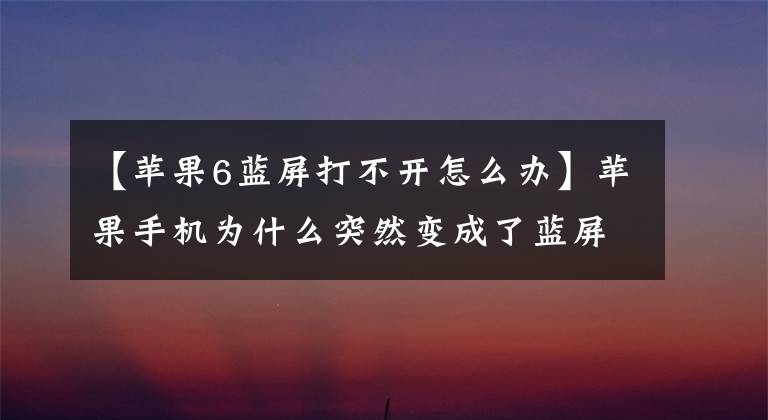 【苹果6蓝屏打不开怎么办】苹果手机为什么突然变成了蓝屏